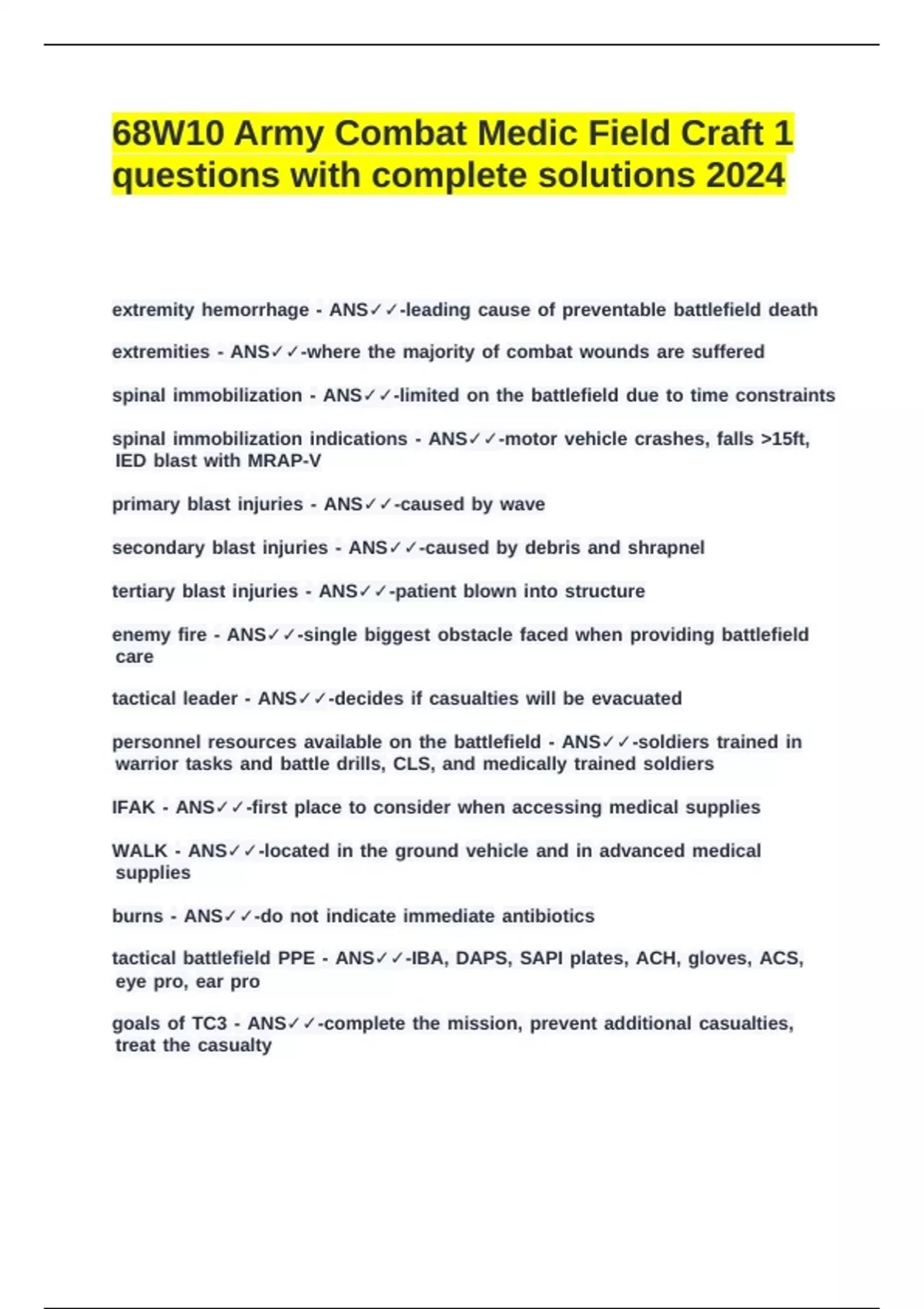 68W10 Army Combat Medic Field Craft 1 questions with complete solutions 2024

extremity hemorrhage - ANS✓✓-leading cause of preventable battlefield death

extremities - ANS✓✓-where the majority of combat wounds are suffered

spinal immobilization - ANS✓✓-limited on the battlefield due to time constraints

spinal immobilization indications - ANS✓✓-motor vehicle crashes, falls >15ft, IED blast with MRAP-V

primary blast injuries - ANS✓✓-caused by wave

secondary blast injuries - ANS✓✓-caused by debris and shrapnel

tertiary blast injuries - ANS✓✓-patient blown into structure

enemy fire - ANS✓✓-single biggest obstacle faced when providing battlefield care

tactical leader - ANS✓✓-decides if casualties will be evacuated

personnel resources available on the battlefield - ANS✓✓-soldiers trained in warrior tasks and battle drills, CLS, and medically trained soldiers

IFAK - ANS✓✓-first place to consider when accessing medical supplies

WALK - ANS✓✓-located in the ground vehicle and in advanced medical supplies

burns - ANS✓✓-do not indicate immediate antibiotics

tactical battlefield PPE - ANS✓✓-IBA, DAPS, SAPI plates, ACH, gloves, ACS, eye pro, ear pro

goals of TC3 - ANS✓✓-complete the mission, prevent additional casualties, treat the casualty